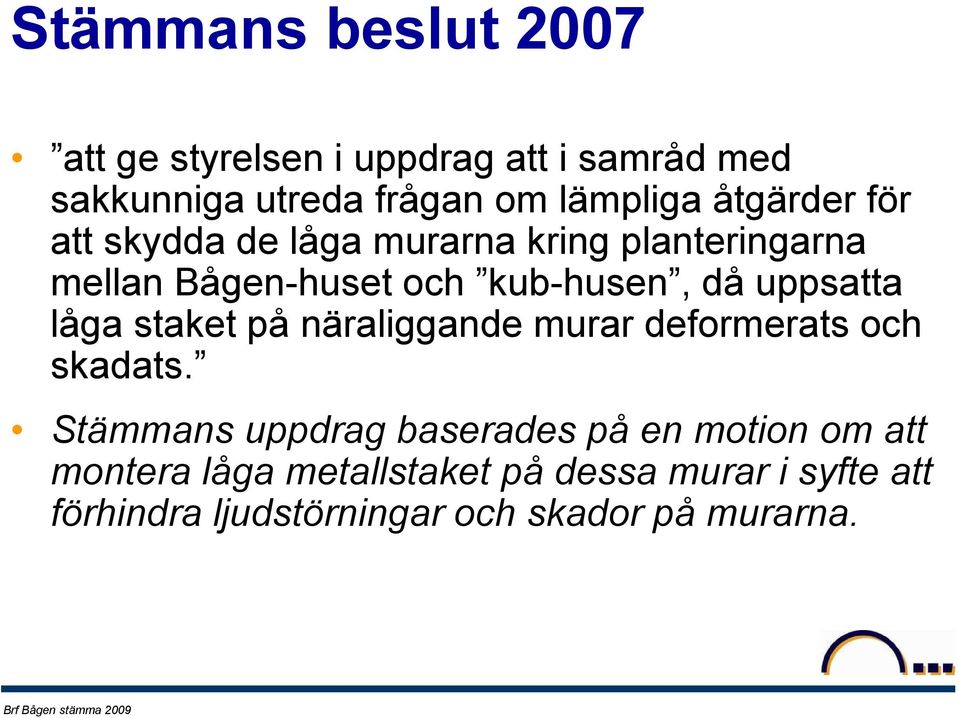 Stämmans beslut 2007

• ”att ge styrelsen i uppdrag att i samråd med sakkunniga utreda frågan om lämpliga åtgärder för att skydda de låga murarna kring planteringarna mellan Bågen-huset och ”kub-husen”, då uppsatta låga staket på näraliggande murar deformerats och skadats.”

• Stämmans uppdrag baserades på en motion om att montera låga metallstaket på dessa murar i syfte att förhindra ljudstörningar och skador på murarna.

Brf Bågen stämma 2009